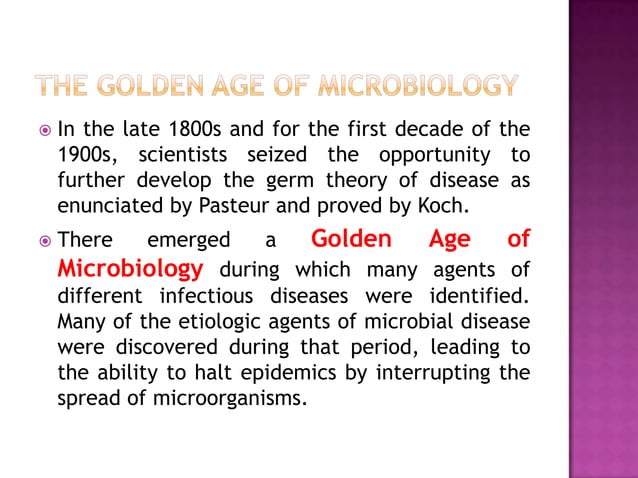 THE GOLDEN AGE OF MICROBIOLOGY

In the late 1800s and for the first decade of the 1900s, scientists seized the opportunity to further develop the germ theory of disease as enunciated by Pasteur and proved by Koch.

There emerged a Golden Age of Microbiology during which many agents of different infectious diseases were identified. Many of the etiologic agents of microbial disease were discovered during that period, leading to the ability to halt epidemics by interrupting the spread of microorganisms.